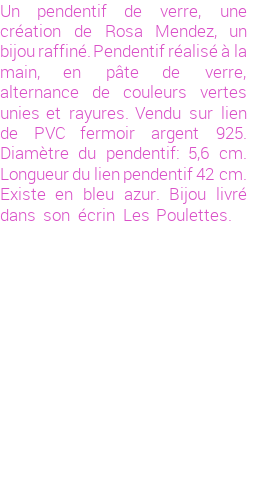 Un pendentif de verre, une création de Rosa Mendez, un bijou raffiné. Pendentif réalisé à la main, en pâte de verre, alternance de couleurs vertes unies et rayures. Vendu sur lien de PVC fermoir argent 925. Diamètre du pendentif: 5,6 cm. Longueur du lien pendentif 42 cm. Existe en bleu azur. Bijou livré dans son écrin Les Poulettes.